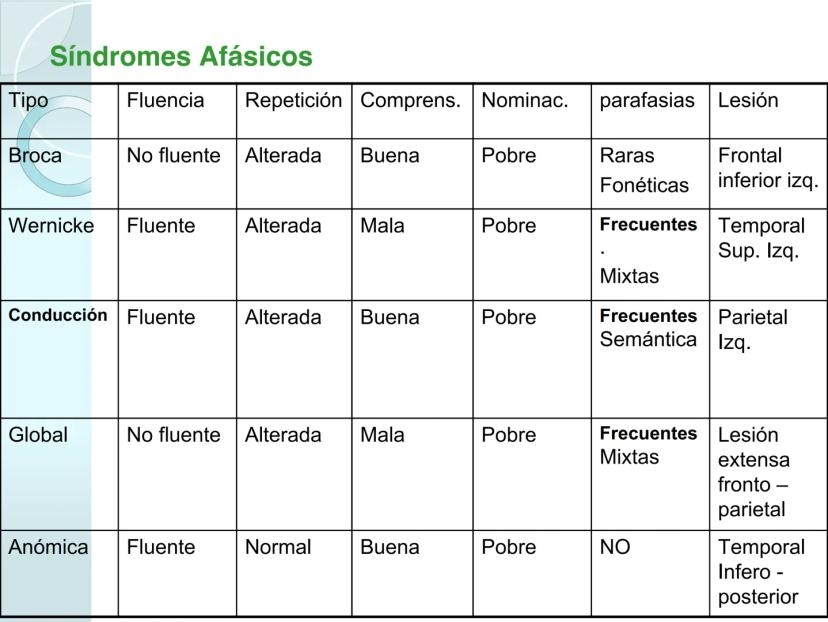 Síndromes Afásicos

| Tipo | Fluencia | Repetición | Comprens. | Nominac. | parafasias | Lesión |
|---|---|---|---|---|---|---|
| Broca | No fluente | Alterada | Buena | Pobre | Raras Fonéticas | Frontal inferior izq. |
| Wernicke | Fluente | Alterada | Mala | Pobre | Frecuentes . Mixtas | Temporal Sup. Izq. |
| Conducción | Fluente | Alterada | Buena | Pobre | Frecuentes Semántica | Parietal Izq. |
| Global | No fluente | Alterada | Mala | Pobre | Frecuentes Mixtas | Lesión extensa fronto – parietal |
| Anómica | Fluente | Normal | Buena | Pobre | NO | Temporal Infero - posterior |